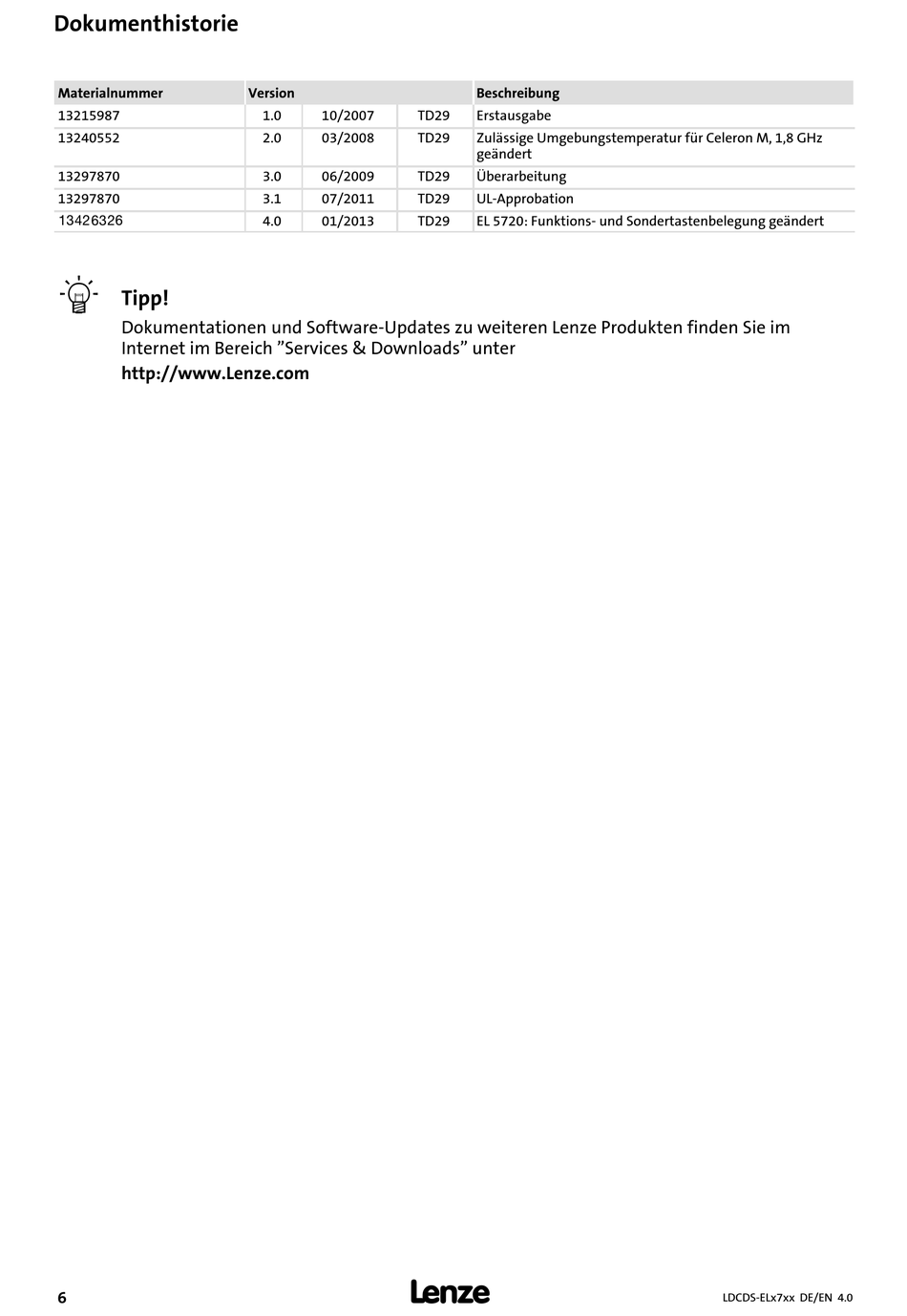 Dokumenthistorie

| Materialnummer | Version | | | Beschreibung |
|---|---|---|---|---|
| 13215987 | 1.0 | 10/2007 | TD29 | Erstausgabe |
| 13240552 | 2.0 | 03/2008 | TD29 | Zulässige Umgebungstemperatur für Celeron M, 1,8 GHz geändert |
| 13297870 | 3.0 | 06/2009 | TD29 | Überarbeitung |
| 13297870 | 3.1 | 07/2011 | TD29 | UL-Approbation |
| 13426326 | 4.0 | 01/2013 | TD29 | EL 5720: Funktions- und Sondertastenbelegung geändert |

Tipp!
Dokumentationen und Software-Updates zu weiteren Lenze Produkten finden Sie im Internet im Bereich ”Services & Downloads” unter
http://www.Lenze.com

6
Lenze
LDCDS-ELx7xx DE/EN 4.0